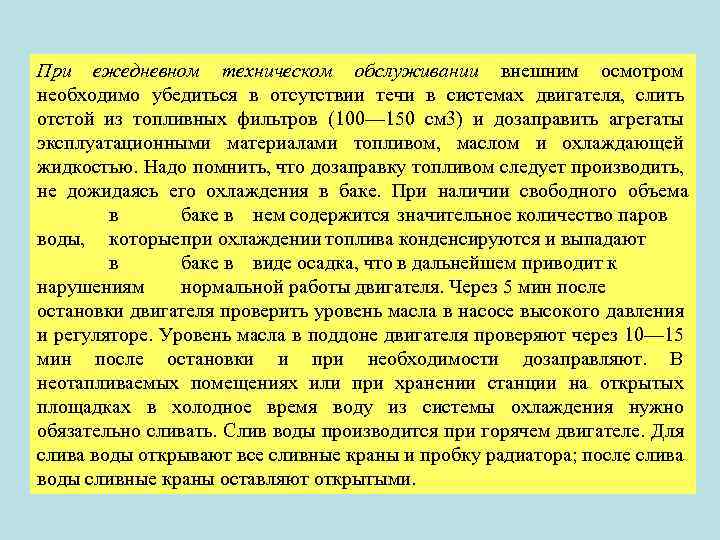 При ежедневном техническом обслуживании внешним осмотром необходимо убедиться в отсутствии течи в системах двигателя, слить отстой из топливных фильтров (100—150 см3) и дозаправить агрегаты эксплуатационными материалами топливом, маслом и охлаждающей жидкостью. Надо помнить, что дозаправку топливом следует производить, не дожидаясь его охлаждения в баке. При наличии свободного объема в баке в нем содержится значительное количество паров воды, которыепри охлаждении топлива конденсируются и выпадают в баке в виде осадка, что в дальнейшем приводит к нарушениям нормальной работы двигателя. Через 5 мин после остановки двигателя проверить уровень масла в насосе высокого давления и регуляторе. Уровень масла в поддоне двигателя проверяют через 10—15 мин после остановки и при необходимости дозаправляют. В неотапливаемых помещениях или при хранении станции на открытых площадках в холодное время воду из системы охлаждения нужно обязательно сливать. Слив воды производится при горячем двигателе. Для слива воды открывают все сливные краны и пробку радиатора; после слива воды сливные краны оставляют открытыми.